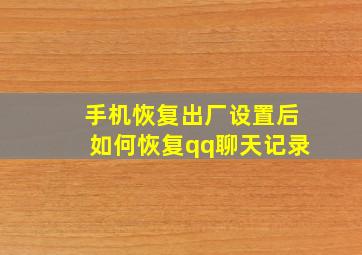 手机恢复出厂设置后
如何恢复qq聊天记录